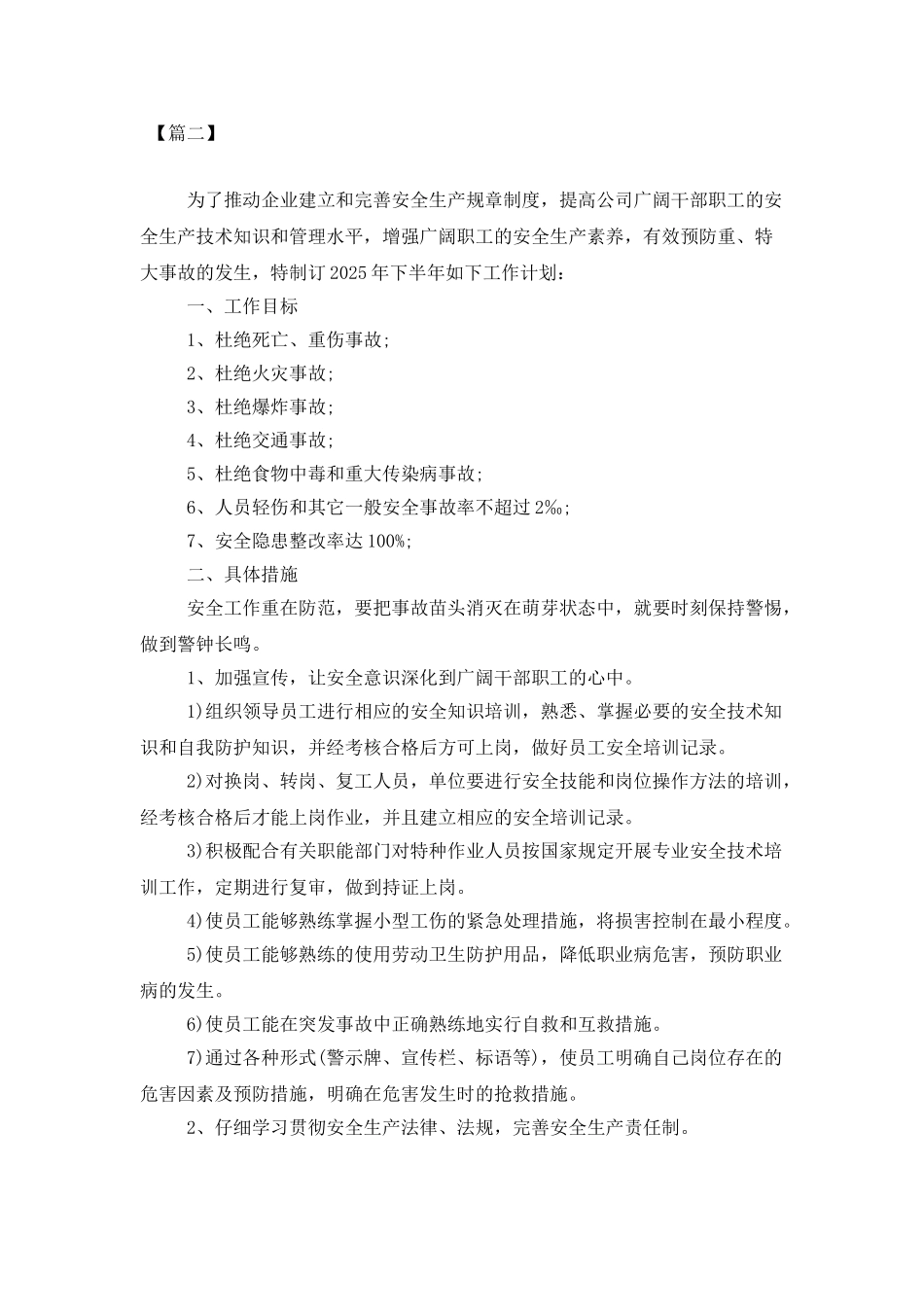 【篇二】

为了推动企业建立和完善安全生产规章制度，提高公司广阔干部职工的安全生产技术知识和管理水平，增强广阔职工的安全生产素养，有效预防重、特大事故的发生，特制订2025年下半年如下工作计划：

一、工作目标

1、杜绝死亡、重伤事故;

2、杜绝火灾事故;

3、杜绝爆炸事故;

4、杜绝交通事故;

5、杜绝食物中毒和重大传染病事故;

6、人员轻伤和其它一般安全事故率不超过2‰;

7、安全隐患整改率达100%;

二、具体措施

安全工作重在防范，要把事故苗头消灭在萌芽状态中，就要时刻保持警惕，做到警钟长鸣。

1、加强宣传，让安全意识深化到广阔干部职工的心中。

1)组织领导员工进行相应的安全知识培训，熟悉、掌握必要的安全技术知识和自我防护知识，并经考核合格后方可上岗，做好员工安全培训记录。

2)对换岗、转岗、复工人员，单位要进行安全技能和岗位操作方法的培训，经考核合格后才能上岗作业，并且建立相应的安全培训记录。

3)积极配合有关职能部门对特种作业人员按国家规定开展专业安全技术培训工作，定期进行复审，做到持证上岗。

4)使员工能够熟练掌握小型工伤的紧急处理措施，将损害控制在最小程度。

5)使员工能够熟练的使用劳动卫生防护用品，降低职业病危害，预防职业病的发生。

6)使员工能在突发事故中正确熟练地实行自救和互救措施。

7)通过各种形式(警示牌、宣传栏、标语等)，使员工明确自己岗位存在的危害因素及预防措施，明确在危害发生时的抢救措施。

2、仔细学习贯彻安全生产法律、法规，完善安全生产责任制。